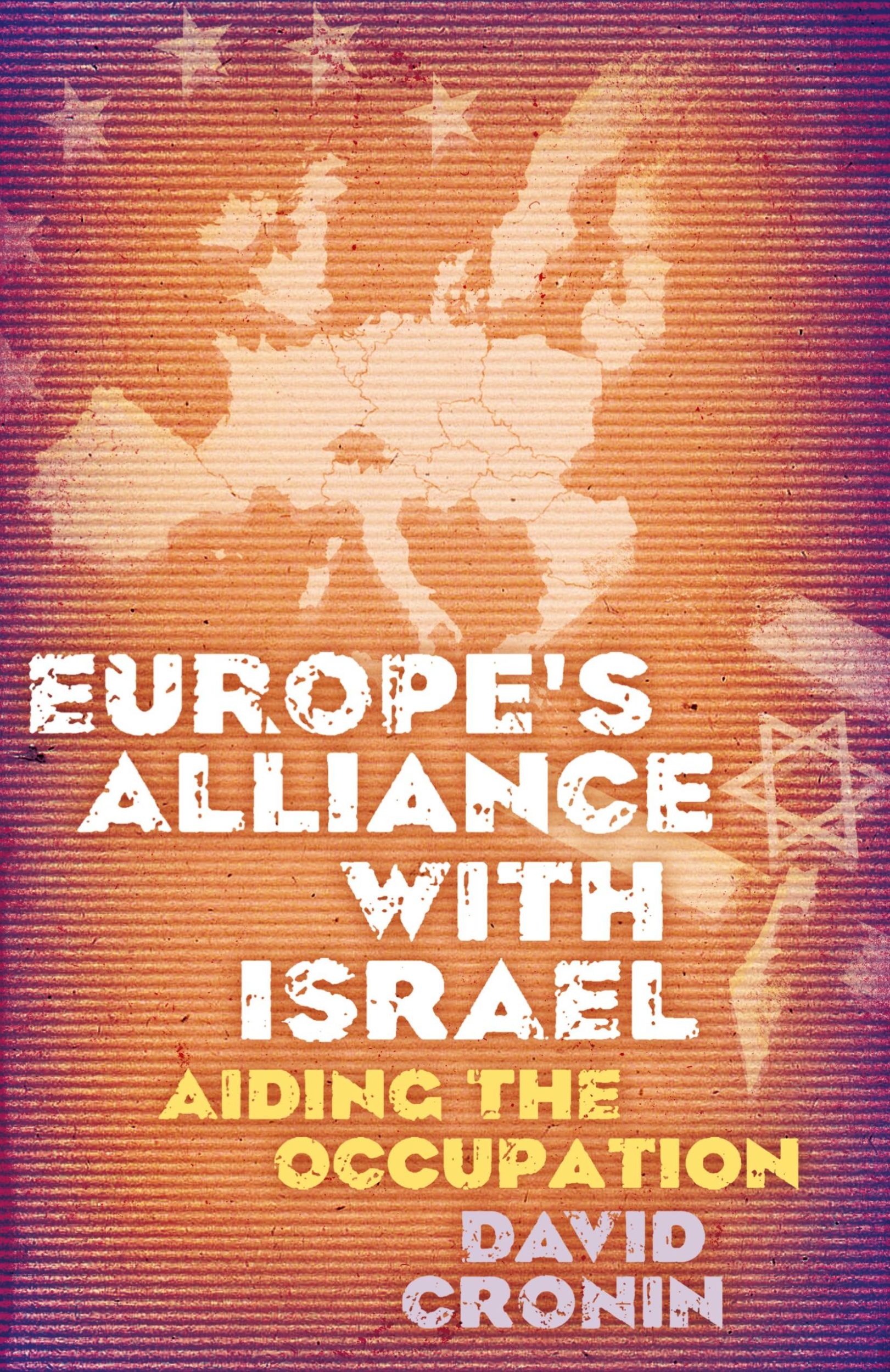 EUROPE'S ALLIANCE WITH ISRAEL

AIDING THE OCCUPATION

DAVID CRONIN